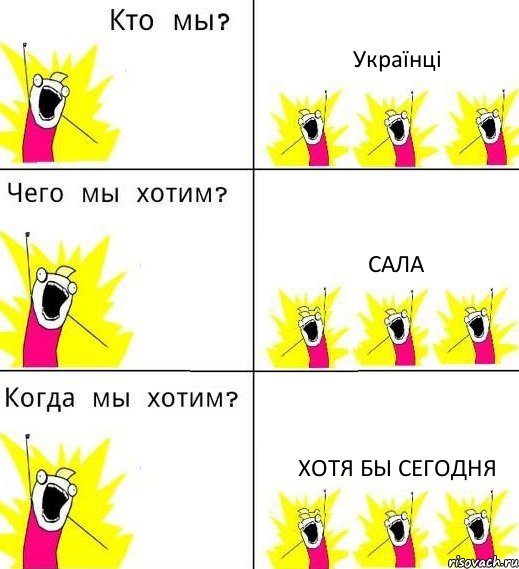 Кто мы?

Українці

Чего мы хотим?

САЛА

Когда мы хотим?

ХОТЯ БЫ СЕГОДНЯ

risovach.ru